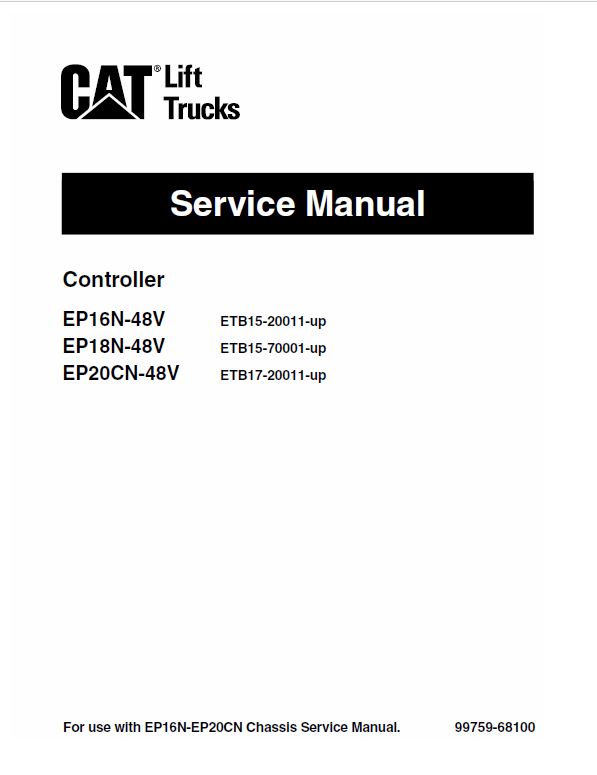 CAT® Lift Trucks

Service Manual

Controller

EP16N-48V ETB15-20011-up
EP18N-48V ETB15-70001-up
EP20CN-48V ETB17-20011-up

For use with EP16N-EP20CN Chassis Service Manual. 99759-68100